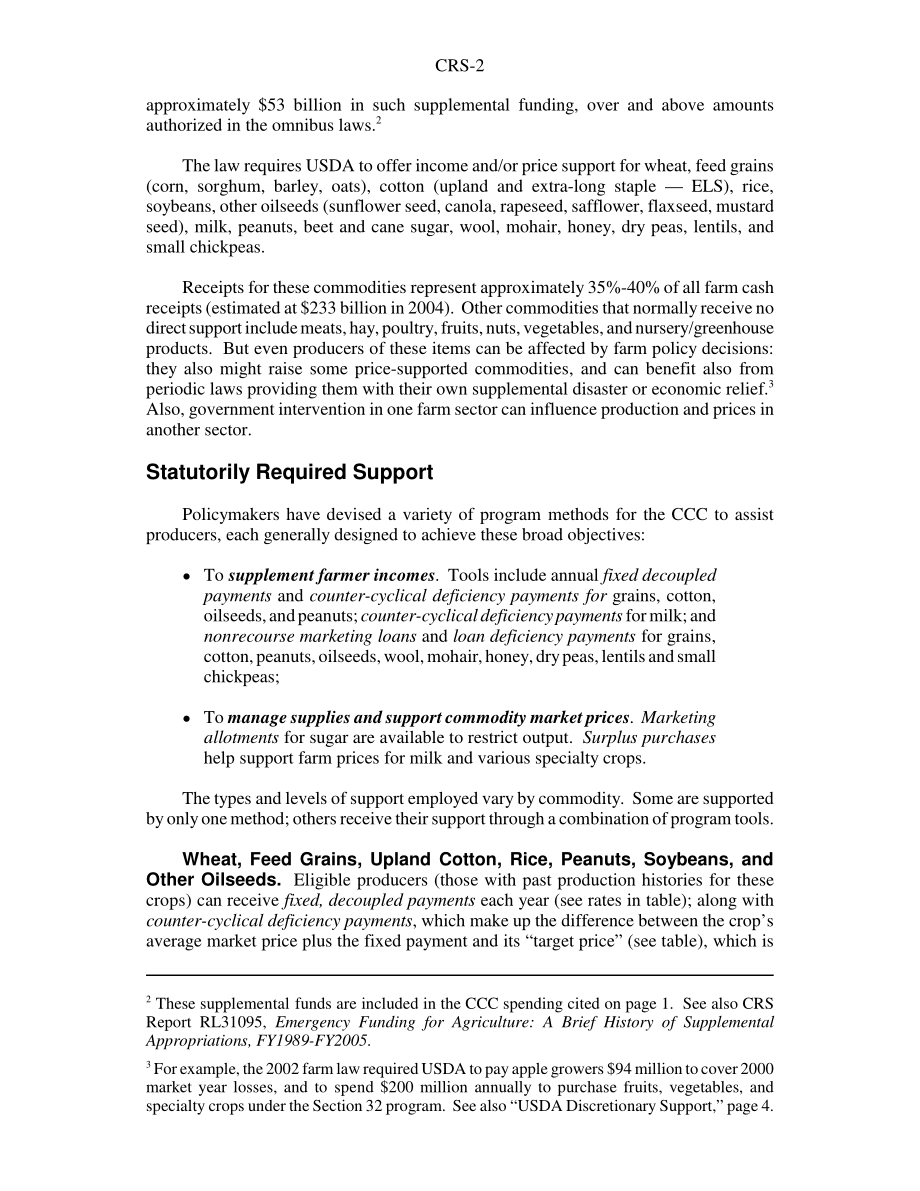 CRS-2

approximately \$53 billion in such supplemental funding, over and above amounts authorized in the omnibus laws.$^2$

The law requires USDA to offer income and/or price support for wheat, feed grains (corn, sorghum, barley, oats), cotton (upland and extra-long staple — ELS), rice, soybeans, other oilseeds (sunflower seed, canola, rapeseed, safflower, flaxseed, mustard seed), milk, peanuts, beet and cane sugar, wool, mohair, honey, dry peas, lentils, and small chickpeas.

Receipts for these commodities represent approximately 35%-40% of all farm cash receipts (estimated at \$233 billion in 2004). Other commodities that normally receive no direct support include meats, hay, poultry, fruits, nuts, vegetables, and nursery/greenhouse products. But even producers of these items can be affected by farm policy decisions: they also might raise some price-supported commodities, and can benefit also from periodic laws providing them with their own supplemental disaster or economic relief.$^3$ Also, government intervention in one farm sector can influence production and prices in another sector.

Statutorily Required Support

Policymakers have devised a variety of program methods for the CCC to assist producers, each generally designed to achieve these broad objectives:

• To supplement farmer incomes. Tools include annual fixed decoupled payments and counter-cyclical deficiency payments for grains, cotton, oilseeds, and peanuts; counter-cyclical deficiency payments for milk; and nonrecourse marketing loans and loan deficiency payments for grains, cotton, peanuts, oilseeds, wool, mohair, honey, dry peas, lentils and small chickpeas;

• To manage supplies and support commodity market prices. Marketing allotments for sugar are available to restrict output. Surplus purchases help support farm prices for milk and various specialty crops.

The types and levels of support employed vary by commodity. Some are supported by only one method; others receive their support through a combination of program tools.

Wheat, Feed Grains, Upland Cotton, Rice, Peanuts, Soybeans, and Other Oilseeds. Eligible producers (those with past production histories for these crops) can receive fixed, decoupled payments each year (see rates in table); along with counter-cyclical deficiency payments, which make up the difference between the crop's average market price plus the fixed payment and its "target price" (see table), which is

$^2$ These supplemental funds are included in the CCC spending cited on page 1. See also CRS Report RL31095, Emergency Funding for Agriculture: A Brief History of Supplemental Appropriations, FY1989-FY2005.

$^3$ For example, the 2002 farm law required USDA to pay apple growers \$94 million to cover 2000 market year losses, and to spend \$200 million annually to purchase fruits, vegetables, and specialty crops under the Section 32 program. See also "USDA Discretionary Support," page 4.